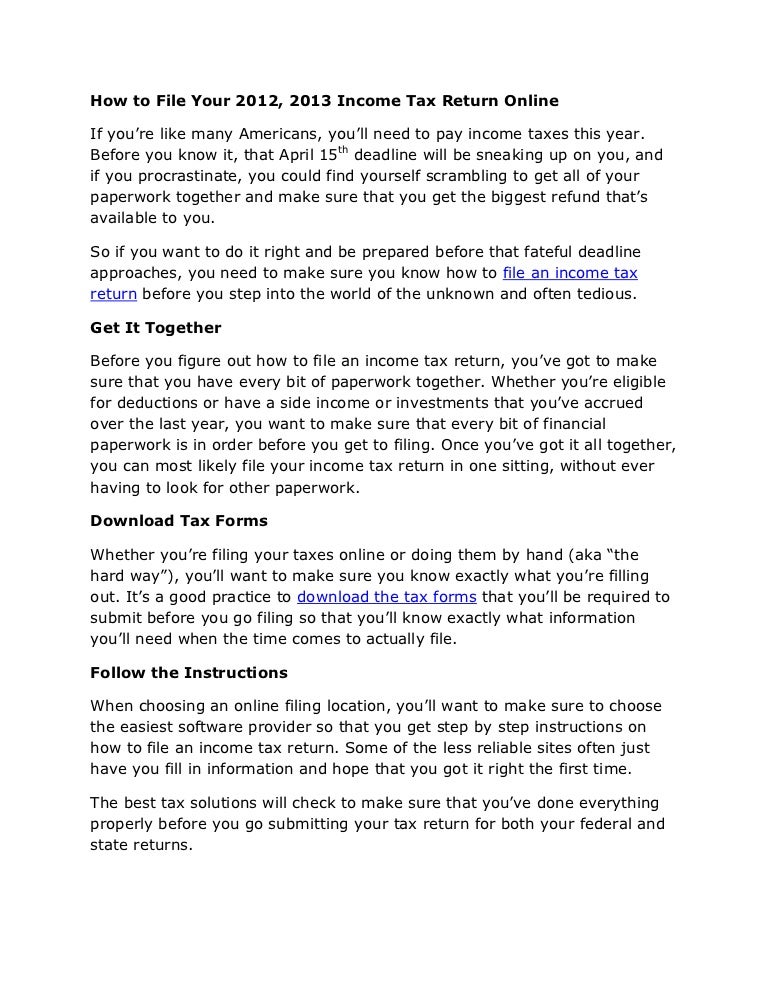 How to File Your 2012, 2013 Income Tax Return Online

If you're like many Americans, you'll need to pay income taxes this year. Before you know it, that April 15$^{th}$ deadline will be sneaking up on you, and if you procrastinate, you could find yourself scrambling to get all of your paperwork together and make sure that you get the biggest refund that's available to you.

So if you want to do it right and be prepared before that fateful deadline approaches, you need to make sure you know how to file an income tax return before you step into the world of the unknown and often tedious.

Get It Together

Before you figure out how to file an income tax return, you've got to make sure that you have every bit of paperwork together. Whether you're eligible for deductions or have a side income or investments that you've accrued over the last year, you want to make sure that every bit of financial paperwork is in order before you get to filing. Once you've got it all together, you can most likely file your income tax return in one sitting, without ever having to look for other paperwork.

Download Tax Forms

Whether you're filing your taxes online or doing them by hand (aka "the hard way"), you'll want to make sure you know exactly what you're filling out. It's a good practice to download the tax forms that you'll be required to submit before you go filing so that you'll know exactly what information you'll need when the time comes to actually file.

Follow the Instructions

When choosing an online filing location, you'll want to make sure to choose the easiest software provider so that you get step by step instructions on how to file an income tax return. Some of the less reliable sites often just have you fill in information and hope that you got it right the first time.

The best tax solutions will check to make sure that you've done everything properly before you go submitting your tax return for both your federal and state returns.